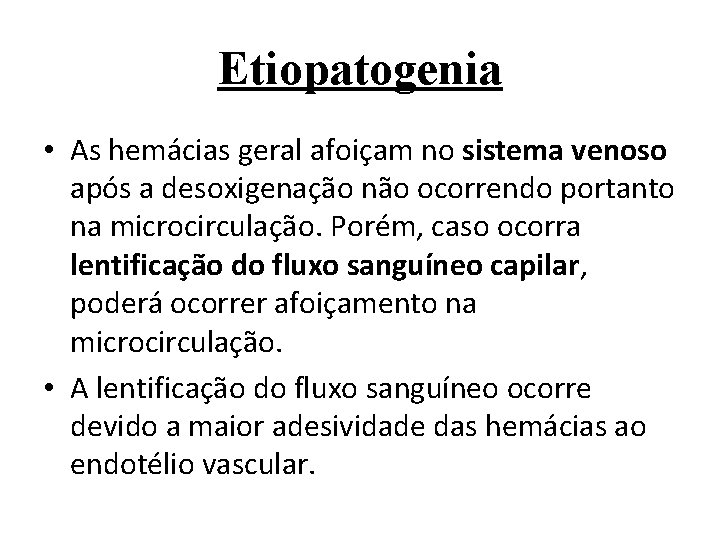 Etiopatogenia

• As hemácias geral afoiçam no sistema venoso após a desoxigenação não ocorrendo portanto na microcirculação. Porém, caso ocorra lentificação do fluxo sanguíneo capilar, poderá ocorrer afoiçamento na microcirculação.

• A lentificação do fluxo sanguíneo ocorre devido a maior adesividade das hemácias ao endotélio vascular.